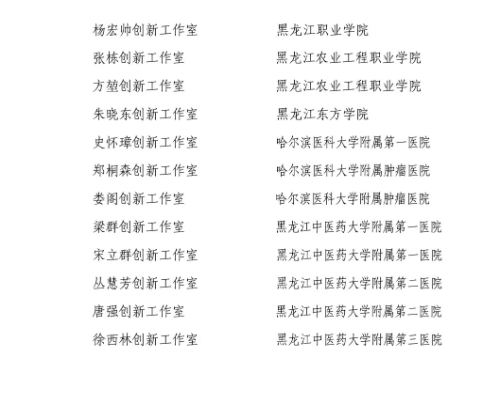 | | |
|---|---|
| 杨宏帅创新工作室 | 黑龙江职业学院 |
| 张栋创新工作室 | 黑龙江农业工程职业学院 |
| 方堃创新工作室 | 黑龙江农业工程职业学院 |
| 朱晓东创新工作室 | 黑龙江东方学院 |
| 史怀璋创新工作室 | 哈尔滨医科大学附属第一医院 |
| 郑桐森创新工作室 | 哈尔滨医科大学附属肿瘤医院 |
| 娄阁创新工作室 | 哈尔滨医科大学附属肿瘤医院 |
| 梁群创新工作室 | 黑龙江中医药大学附属第一医院 |
| 宋立群创新工作室 | 黑龙江中医药大学附属第一医院 |
| 丛慧芳创新工作室 | 黑龙江中医药大学附属第二医院 |
| 唐强创新工作室 | 黑龙江中医药大学附属第二医院 |
| 徐西林创新工作室 | 黑龙江中医药大学附属第三医院 |